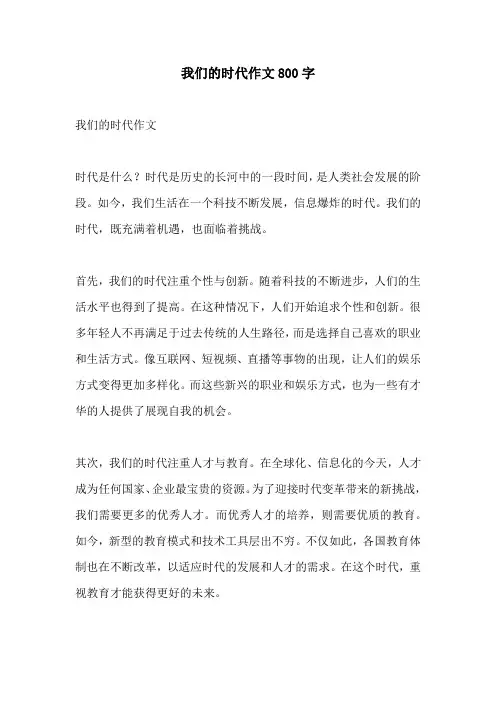 我们的时代作文 800 字

我们的时代作文

时代是什么？时代是历史的长河中的一段时间，是人类社会发展的阶段。如今，我们生活在一个科技不断发展，信息爆炸的时代。我们的时代，既充满着机遇，也面临着挑战。

首先，我们的时代注重个性与创新。随着科技的不断进步，人们的生活水平也得到了提高。在这种情况下，人们开始追求个性和创新。很多年轻人不再满足于过去传统的人生路径，而是选择自己喜欢的职业和生活方式。像互联网、短视频、直播等事物的出现，让人们的娱乐方式变得更加多样化。而这些新兴的职业和娱乐方式，也为一些有才华的人提供了展现自我的机会。

其次，我们的时代注重人才与教育。在全球化、信息化的今天，人才成为任何国家、企业最宝贵的资源。为了迎接时代变革带来的新挑战，我们需要更多的优秀人才。而优秀人才的培养，则需要优质的教育。如今，新型的教育模式和技术工具层出不穷。不仅如此，各国教育体制也在不断改革，以适应时代的发展和人才的需求。在这个时代，重视教育才能获得更好的未来。